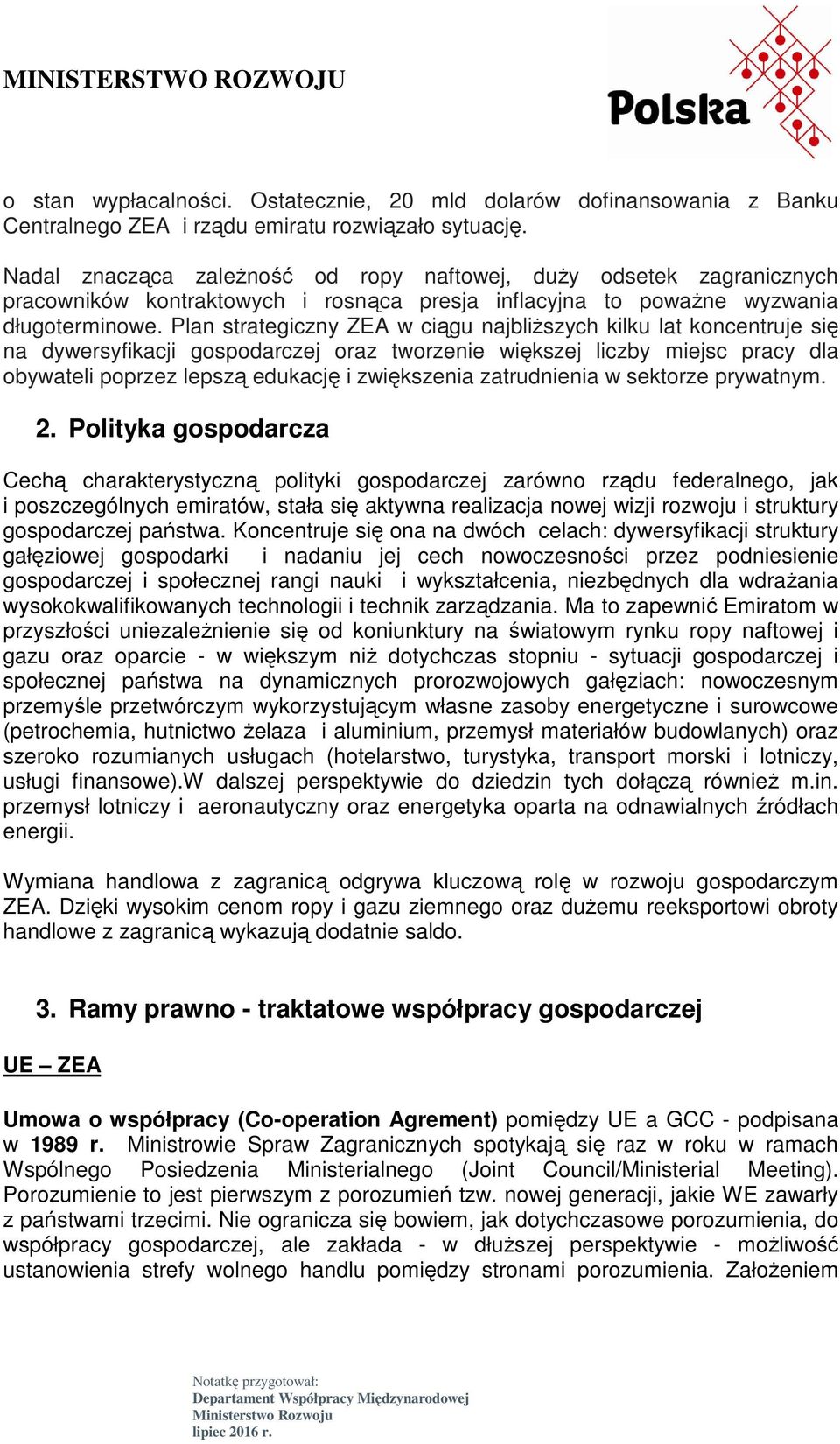 MINISTERSTWO ROZWOJU

Polska

o stan wypłacalności. Ostatecznie, 20 mld dolarów dofinansowania z Banku Centralnego ZEA i rządu emiratu rozwiązało sytuację.

Nadal znacząca zależność od ropy naftowej, duży odsetek zagranicznych pracowników kontraktowych i rosnąca presja inflacyjna to poważne wyzwania długoterminowe. Plan strategiczny ZEA w ciągu najbliższych kilku lat koncentruje się na dywersyfikacji gospodarczej oraz tworzenie większej liczby miejsc pracy dla obywateli poprzez lepszą edukację i zwiększenia zatrudnienia w sektorze prywatnym.

2. Polityka gospodarcza

Cechą charakterystyczną polityki gospodarczej zarówno rządu federalnego, jak i poszczególnych emiratów, stała się aktywna realizacja nowej wizji rozwoju i struktury gospodarczej państwa. Koncentruje się ona na dwóch celach: dywersyfikacji struktury gałęziowej gospodarki i nadaniu jej cech nowoczesności przez podniesienie gospodarczej i społecznej rangi nauki i wykształcenia, niezbędnych dla wdrażania wysokokwalifikowanych technologii i technik zarządzania. Ma to zapewnić Emiratom w przyszłości uniezależnienie się od koniunktury na światowym rynku ropy naftowej i gazu oraz oparcie - w większym niż dotychczas stopniu - sytuacji gospodarczej i społecznej państwa na dynamicznych prorozwojowych gałęziach: nowoczesnym przemyśle przetwórczym wykorzystującym własne zasoby energetyczne i surowcowe (petrochemia, hutnictwo żelaza i aluminium, przemysł materiałów budowlanych) oraz szeroko rozumianych usługach (hotelarstwo, turystyka, transport morski i lotniczy, usługi finansowe).W dalszej perspektywie do dziedzin tych dołączą również m.in. przemysł lotniczy i aeronautyczny oraz energetyka oparta na odnawialnych źródłach energii.

Wymiana handlowa z zagranicą odgrywa kluczową rolę w rozwoju gospodarczym ZEA. Dzięki wysokim cenom ropy i gazu ziemnego oraz dużemu reeksportowi obroty handlowe z zagranicą wykazują dodatnie saldo.

3. Ramy prawno - traktatowe współpracy gospodarczej

UE – ZEA

Umowa o współpracy (Co-operation Agrement) pomiędzy UE a GCC - podpisana w 1989 r. Ministrowie Spraw Zagranicznych spotykają się raz w roku w ramach Wspólnego Posiedzenia Ministerialnego (Joint Council/Ministerial Meeting). Porozumienie to jest pierwszym z porozumień tzw. nowej generacji, jakie WE zawarły z państwami trzecimi. Nie ogranicza się bowiem, jak dotychczasowe porozumienia, do współpracy gospodarczej, ale zakłada - w dłuższej perspektywie - możliwość ustanowienia strefy wolnego handlu pomiędzy stronami porozumienia. Założeniem

Notatkę przygotował:
Departament Współpracy Międzynarodowej
Ministerstwo Rozwoju
lipiec 2016 r.